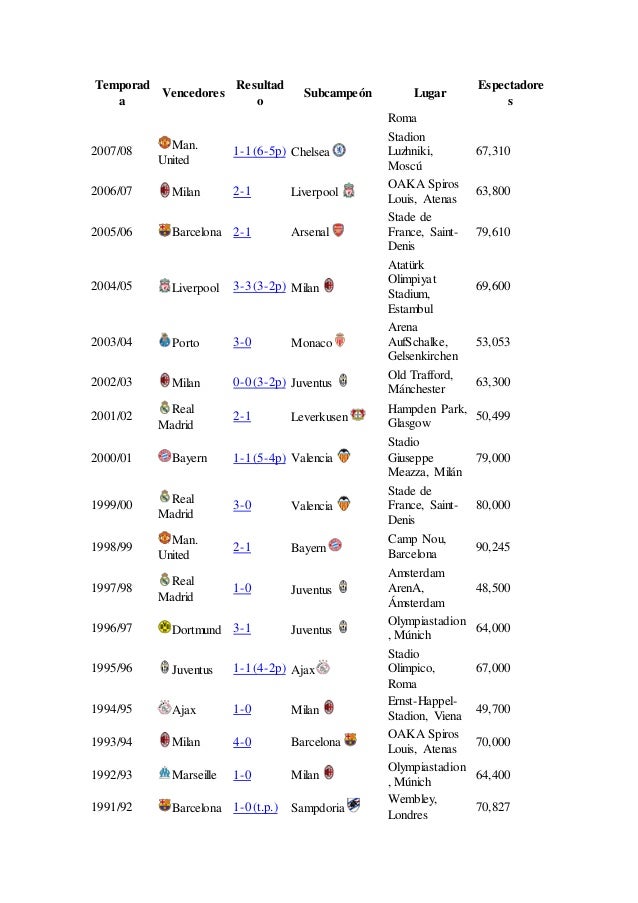 | Temporada | Vencedores | Resultado | Subcampeón | Lugar | Espectadores |
|---|---|---|---|---|---|
| | | | | Roma | |
| 2007/08 | Man. United | 1-1 (6-5p) | Chelsea | Stadion Luzhniki, Moscú | 67,310 |
| 2006/07 | Milan | 2-1 | Liverpool | OAKA Spiros Louis, Atenas | 63,800 |
| 2005/06 | Barcelona | 2-1 | Arsenal | Stade de France, Saint-Denis | 79,610 |
| 2004/05 | Liverpool | 3-3 (3-2p) | Milan | Atatürk Olimpiyat Stadium, Estambul | 69,600 |
| 2003/04 | Porto | 3-0 | Monaco | Arena AufSchalke, Gelsenkirchen | 53,053 |
| 2002/03 | Milan | 0-0 (3-2p) | Juventus | Old Trafford, Mánchester | 63,300 |
| 2001/02 | Real Madrid | 2-1 | Leverkusen | Hampden Park, Glasgow | 50,499 |
| 2000/01 | Bayern | 1-1 (5-4p) | Valencia | Stadio Giuseppe Meazza, Milán | 79,000 |
| 1999/00 | Real Madrid | 3-0 | Valencia | Stade de France, Saint-Denis | 80,000 |
| 1998/99 | Man. United | 2-1 | Bayern | Camp Nou, Barcelona | 90,245 |
| 1997/98 | Real Madrid | 1-0 | Juventus | Amsterdam ArenA, Ámsterdam | 48,500 |
| 1996/97 | Dortmund | 3-1 | Juventus | Olympiastadion, Múnich | 64,000 |
| 1995/96 | Juventus | 1-1 (4-2p) | Ajax | Stadio Olimpico, Roma | 67,000 |
| 1994/95 | Ajax | 1-0 | Milan | Ernst-Happel-Stadion, Viena | 49,700 |
| 1993/94 | Milan | 4-0 | Barcelona | OAKA Spiros Louis, Atenas | 70,000 |
| 1992/93 | Marseille | 1-0 | Milan | Olympiastadion, Múnich | 64,400 |
| 1991/92 | Barcelona | 1-0 (t.p.) | Sampdoria | Wembley, Londres | 70,827 |